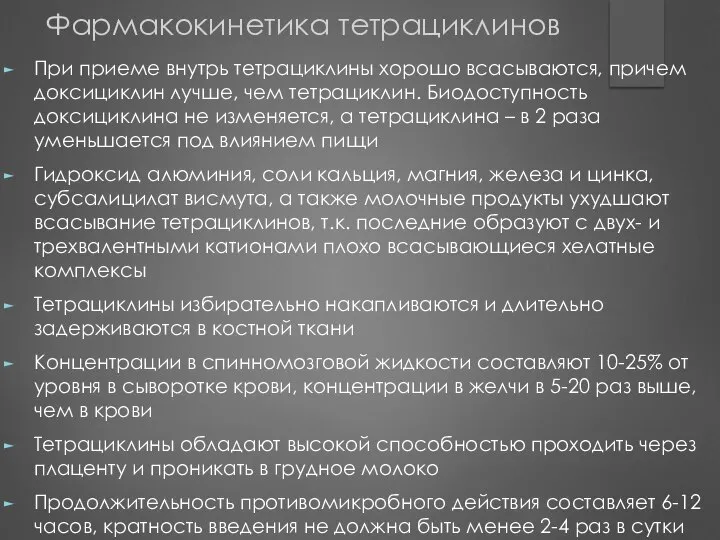 Фармакокинетика тетрациклинов

При приеме внутрь тетрациклины хорошо всасываются, причем доксициклин лучше, чем тетрациклин. Биодоступность доксициклина не изменяется, а тетрациклина – в 2 раза уменьшается под влиянием пищи

Гидроксид алюминия, соли кальция, магния, железа и цинка, субсалицилат висмута, а также молочные продукты ухудшают всасывание тетрациклинов, т.к. последние образуют с двух- и трехвалентными катионами плохо всасывающиеся хелатные комплексы

Тетрациклины избирательно накапливаются и длительно задерживаются в костной ткани

Концентрации в спинномозговой жидкости составляют 10-25% от уровня в сыворотке крови, концентрации в желчи в 5-20 раз выше, чем в крови

Тетрациклины обладают высокой способностью проходить через плаценту и проникать в грудное молоко

Продолжительность противомикробного действия составляет 6-12 часов, кратность введения не должна быть менее 2-4 раз в сутки